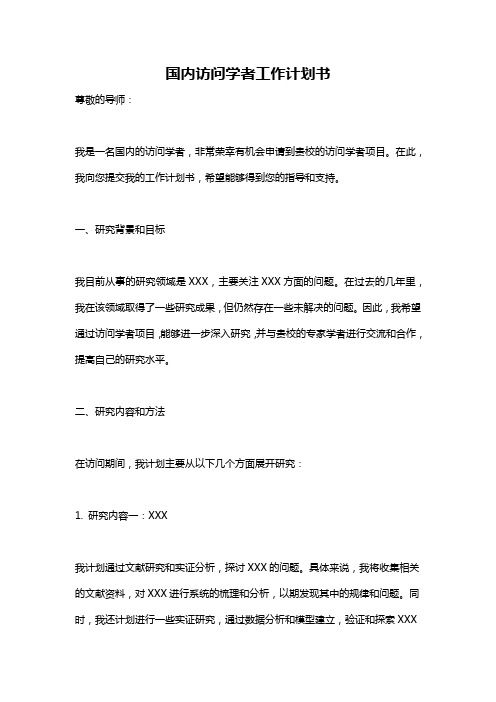 国内访问学者工作计划书

尊敬的导师：

我是一名国内的访问学者，非常荣幸有机会申请到贵校的访问学者项目。在此，我向您提交我的工作计划书，希望能够得到您的指导和支持。

一、研究背景和目标

我目前从事的研究领域是 XXX，主要关注 XXX 方面的问题。在过去的几年里，我在该领域取得了一些研究成果，但仍然存在一些未解决的问题。因此，我希望通过访问学者项目，能够进一步深入研究，并与贵校的专家学者进行交流和合作，提高自己的研究水平。

二、研究内容和方法

在访问期间，我计划主要从以下几个方面展开研究：

1. 研究内容一：XXX

我计划通过文献研究和实证分析，探讨 XXX 的问题。具体来说，我将收集相关的文献资料，对 XXX 进行系统的梳理和分析，以期发现其中的规律和问题。同时，我还计划进行一些实证研究，通过数据分析和模型建立，验证和探索 XXX